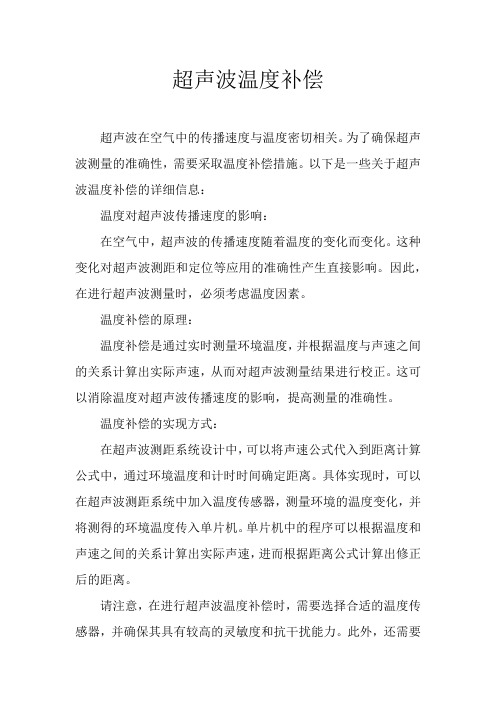 超声波温度补偿

超声波在空气中的传播速度与温度密切相关。为了确保超声波测量的准确性，需要采取温度补偿措施。以下是一些关于超声波温度补偿的详细信息：

温度对超声波传播速度的影响：

在空气中，超声波的传播速度随着温度的变化而变化。这种变化对超声波测距和定位等应用的准确性产生直接影响。因此，在进行超声波测量时，必须考虑温度因素。

温度补偿的原理：

温度补偿是通过实时测量环境温度，并根据温度与声速之间的关系计算出实际声速，从而对超声波测量结果进行校正。这可以消除温度对超声波传播速度的影响，提高测量的准确性。

温度补偿的实现方式：

在超声波测距系统设计中，可以将声速公式代入到距离计算公式中，通过环境温度和计时时间确定距离。具体实现时，可以在超声波测距系统中加入温度传感器，测量环境的温度变化，并将测得的环境温度传入单片机。单片机中的程序可以根据温度和声速之间的关系计算出实际声速，进而根据距离公式计算出修正后的距离。

请注意，在进行超声波温度补偿时，需要选择合适的温度传感器，并确保其具有较高的灵敏度和抗干扰能力。此外，还需要